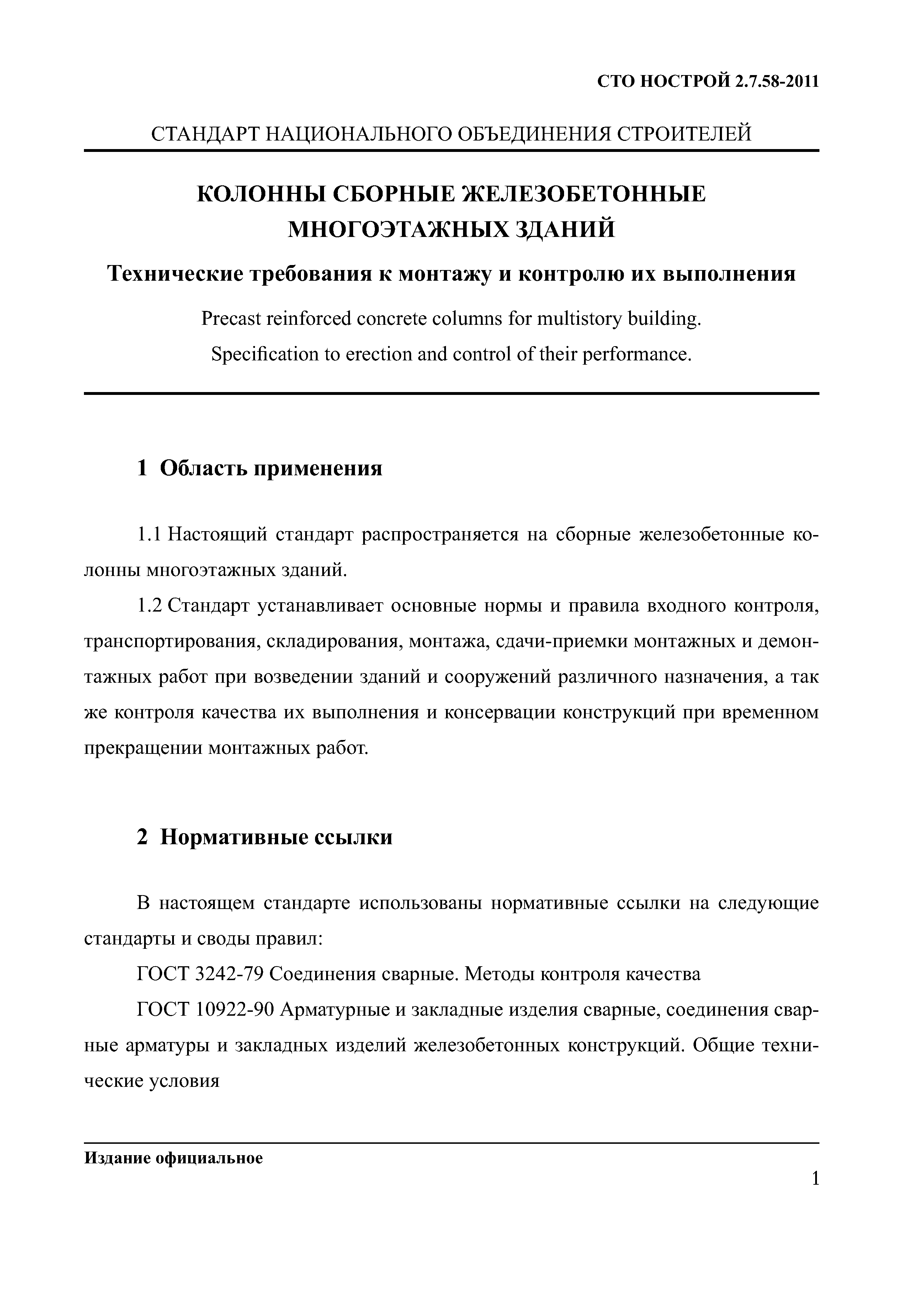 СТО НОСТРОЙ 2.7.58-2011

СТАНДАРТ НАЦИОНАЛЬНОГО ОБЪЕДИНЕНИЯ СТРОИТЕЛЕЙ

КОЛОННЫ СБОРНЫЕ ЖЕЛЕЗОБЕТОННЫЕ МНОГОЭТАЖНЫХ ЗДАНИЙ

Технические требования к монтажу и контролю их выполнения

Precast reinforced concrete columns for multistory building.

Specification to erection and control of their performance.

1 Область применения

1.1 Настоящий стандарт распространяется на сборные железобетонные колонны многоэтажных зданий.

1.2 Стандарт устанавливает основные нормы и правила входного контроля, транспортирования, складирования, монтажа, сдачи-приемки монтажных и демонтажных работ при возведении зданий и сооружений различного назначения, а так же контроля качества их выполнения и консервации конструкций при временном прекращении монтажных работ.

2 Нормативные ссылки

В настоящем стандарте использованы нормативные ссылки на следующие стандарты и своды правил:

ГОСТ 3242-79 Соединения сварные. Методы контроля качества

ГОСТ 10922-90 Арматурные и закладные изделия сварные, соединения сварные арматуры и закладных изделий железобетонных конструкций. Общие технические условия

Издание официальное

1